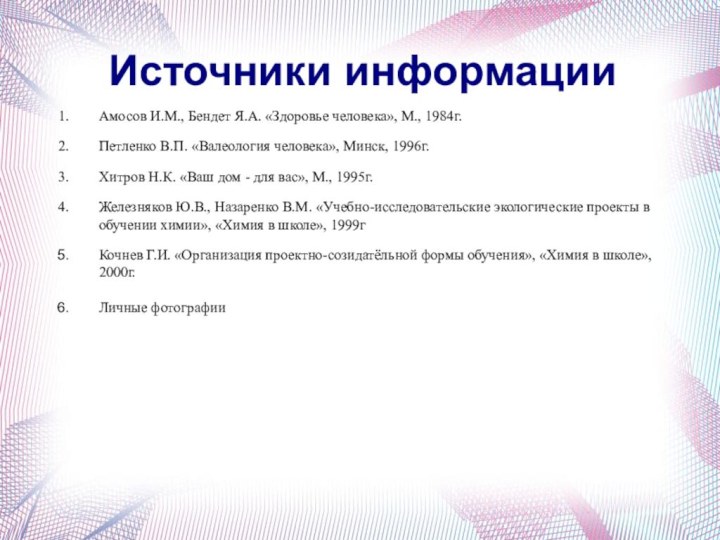 Источники информации

1. Амосов И.М., Бендет Я.А. «Здоровье человека», М., 1984г.

2. Петленко В.П. «Валеология человека», Минск, 1996г.

3. Хитров Н.К. «Ваш дом - для вас», М., 1995г.

4. Железняков Ю.В., Назаренко В.М. «Учебно-исследовательские экологические проекты в обучении химии», «Химия в школе», 1999г

5. Кочнев Г.И. «Организация проектно-созидатёльной формы обучения», «Химия в школе», 2000г.

6. Личные фотографии